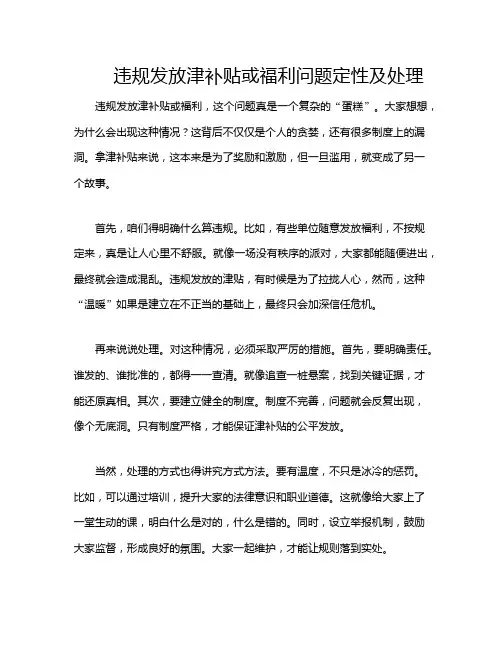 违规发放津补贴或福利问题定性及处理

违规发放津补贴或福利，这个问题真是一个复杂的“蛋糕”。大家想想，为什么会出现这种情况？这背后不仅仅是个人的贪婪，还有很多制度上的漏洞。拿津补贴来说，这本来是为了奖励和激励，但一旦滥用，就变成了另一个故事。

首先，咱们得明确什么算违规。比如，有些单位随意发放福利，不按规定来，真是让人心里不舒服。就像一场没有秩序的派对，大家都能随便进出，最终就会造成混乱。违规发放的津贴，有时候是为了拉拢人心，然而，这种“温暖”如果是建立在不正当的基础上，最终只会加深信任危机。

再来说说处理。对这种情况，必须采取严厉的措施。首先，要明确责任。谁发的、谁批准的，都得一一查清。就像追查一桩悬案，找到关键证据，才能还原真相。其次，要建立健全的制度。制度不完善，问题就会反复出现，像个无底洞。只有制度严格，才能保证津补贴的公平发放。

当然，处理的方式也得讲究方式方法。要有温度，不只是冰冷的惩罚。比如，可以通过培训，提升大家的法律意识和职业道德。这就像给大家上了一堂生动的课，明白什么是对的，什么是错的。同时，设立举报机制，鼓励大家监督，形成良好的氛围。大家一起维护，才能让规则落到实处。